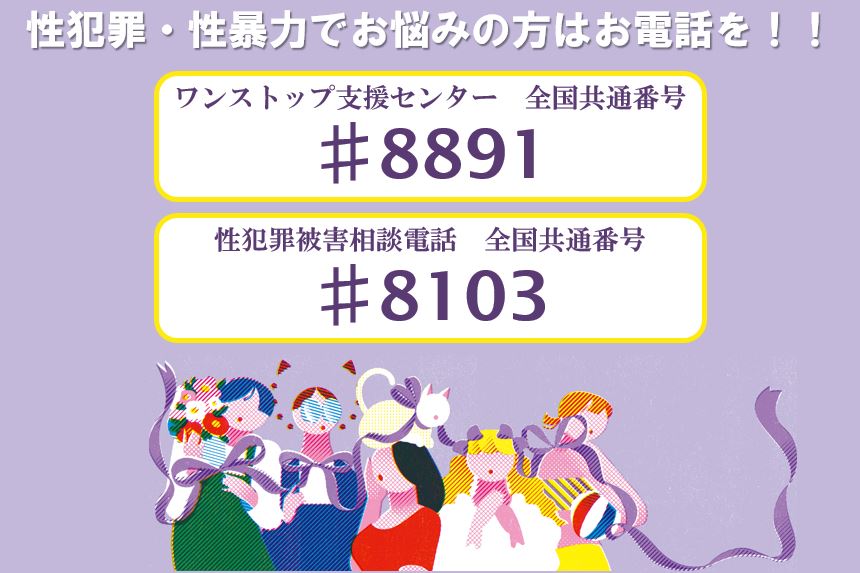 性犯罪・性暴力でお悩みの方はお電話を！！

ワンストップ支援センター　全国共通番号
＃8891

性犯罪被害相談電話　全国共通番号
＃8103